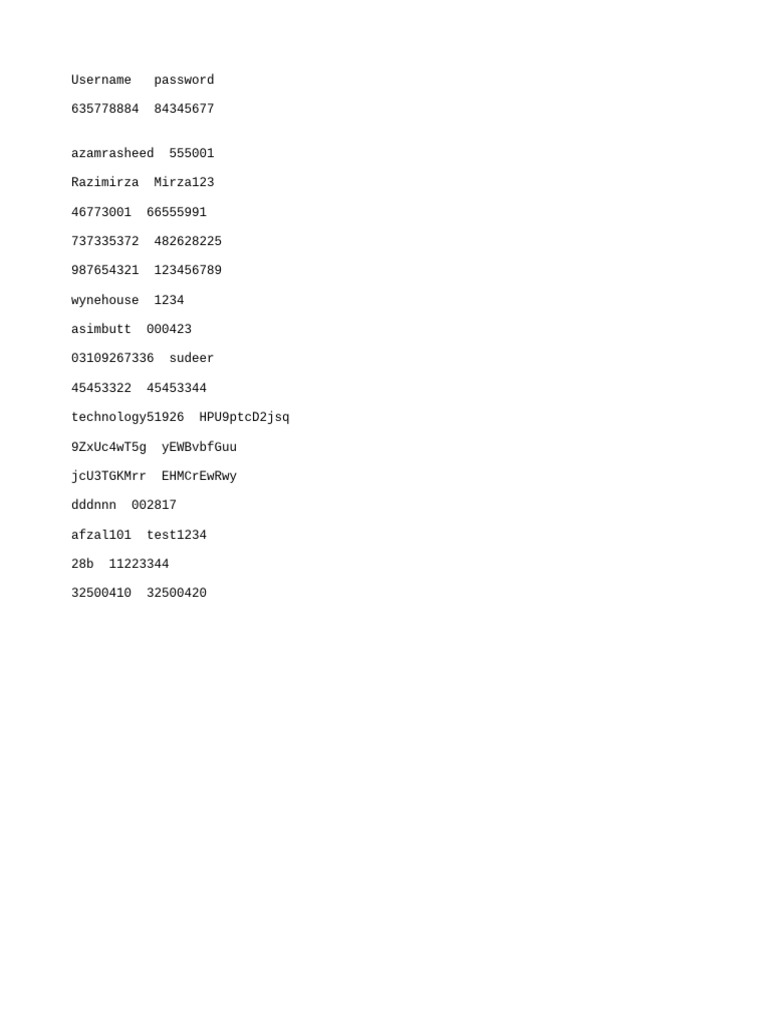 Username password

635778884 84345677

azamrasheed 555001

Razimirza Mirza123

46773001 66555991

737335372 482628225

987654321 123456789

wynehouse 1234

asimbutt 000423

03109267336 sudeer

45453322 45453344

technology51926 HPU9ptcD2jsq

9ZxUc4wT5g yEWBvbfGuu

jcU3TGKMrr EHMCrEwRwy

dddnnn 002817

afzal101 test1234

28b 11223344

32500410 32500420